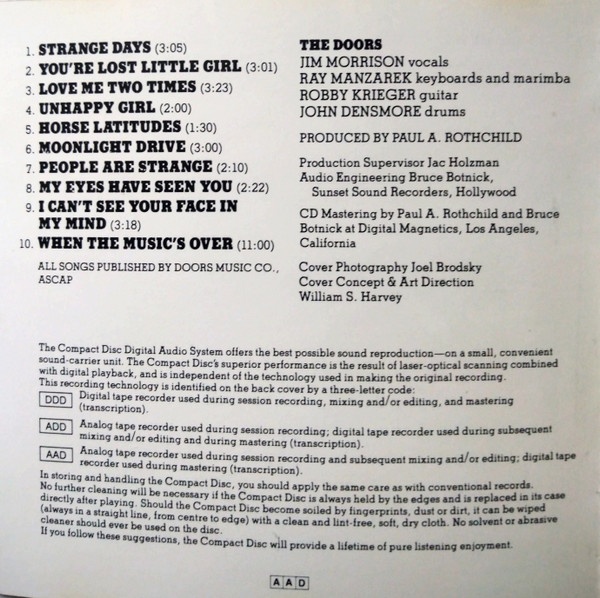 1. STRANGE DAYS (3:05)
2. YOU'RE LOST LITTLE GIRL (3:01)
3. LOVE ME TWO TIMES (3:23)
4. UNHAPPY GIRL (2:00)
5. HORSE LATITUDES (1:30)
6. MOONLIGHT DRIVE (3:00)
7. PEOPLE ARE STRANGE (2:10)
8. MY EYES HAVE SEEN YOU (2:22)
9. I CAN'T SEE YOUR FACE IN MY MIND (3:18)
10. WHEN THE MUSIC'S OVER (11:00)

ALL SONGS PUBLISHED BY DOORS MUSIC CO., ASCAP

THE DOORS
JIM MORRISON vocals
RAY MANZAREK keyboards and marimba
ROBBY KRIEGER guitar
JOHN DENSMORE drums

PRODUCED BY PAUL A. ROTHCHILD

Production Supervisor Jac Holzman
Audio Engineering Bruce Botnick,
Sunset Sound Recorders, Hollywood

CD Mastering by Paul A. Rothchild and Bruce Botnick at Digital Magnetics, Los Angeles, California

Cover Photography Joel Brodsky
Cover Concept & Art Direction
William S. Harvey

The Compact Disc Digital Audio System offers the best possible sound reproduction—on a small, convenient sound-carrier unit. The Compact Disc's superior performance is the result of laser-optical scanning combined with digital playback, and is independent of the technology used in making the original recording.
This recording technology is identified on the back cover by a three-letter code:

DDD Digital tape recorder used during session recording, mixing and/or editing, and mastering (transcription).

ADD Analog tape recorder used during session recording; digital tape recorder used during subsequent mixing and/or editing and during mastering (transcription).

AAD Analog tape recorder used during session recording and subsequent mixing and/or editing; digital tape recorder used during mastering (transcription).

In storing and handling the Compact Disc, you should apply the same care as with conventional records. No further cleaning will be necessary if the Compact Disc is always held by the edges and is replaced in its case directly after playing. Should the Compact Disc become soiled by fingerprints, dust or dirt, it can be wiped (always in a straight line, from centre to edge) with a clean and lint-free, soft, dry cloth. No solvent or abrasive cleaner should ever be used on the disc.
If you follow these suggestions, the Compact Disc will provide a lifetime of pure listening enjoyment.

AAD